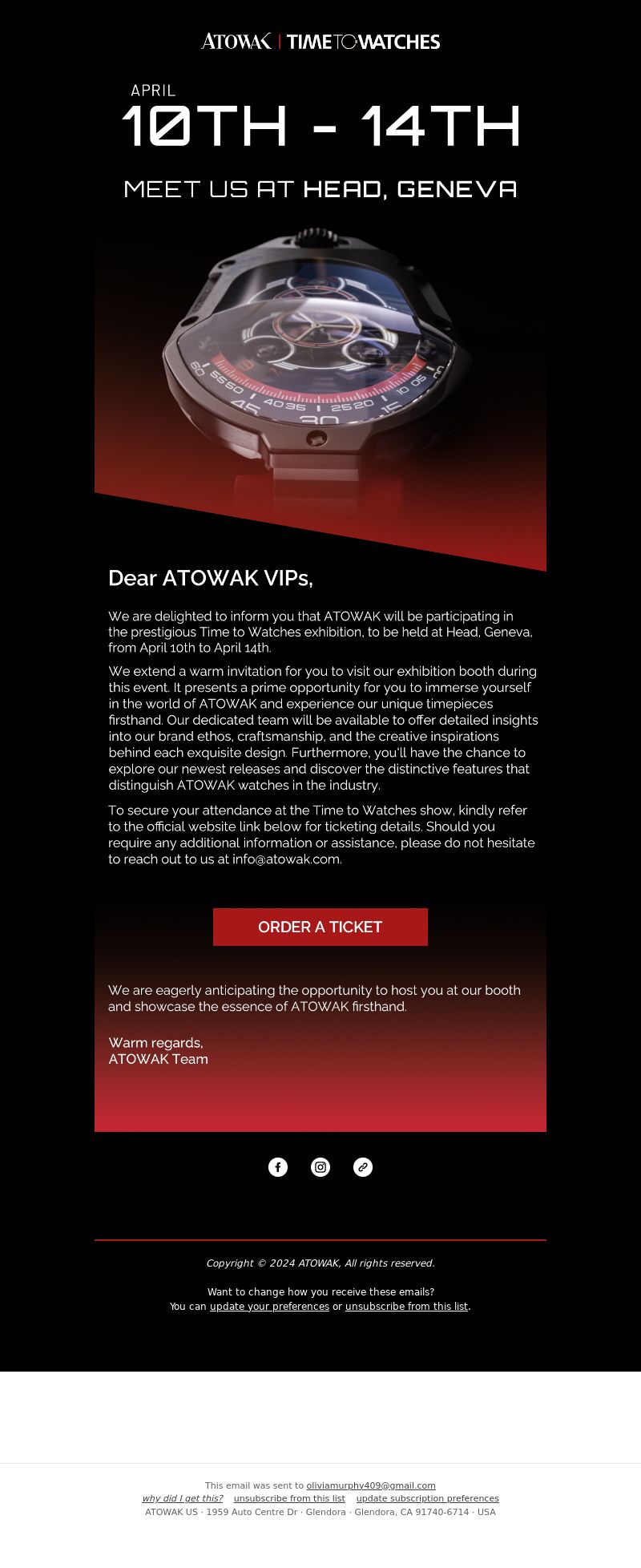 ATOWAK | TIME TO WATCHES

APRIL
10TH - 14TH

MEET US AT HEAD, GENEVA

60 55 50 45 40 35 30 25 20 15 10 05 00

Dear ATOWAK VIPs,

We are delighted to inform you that ATOWAK will be participating in the prestigious Time to Watches exhibition, to be held at Head, Geneva, from April 10th to April 14th.

We extend a warm invitation for you to visit our exhibition booth during this event. It presents a prime opportunity for you to immerse yourself in the world of ATOWAK and experience our unique timepieces firsthand. Our dedicated team will be available to offer detailed insights into our brand ethos, craftsmanship, and the creative inspirations behind each exquisite design. Furthermore, you'll have the chance to explore our newest releases and discover the distinctive features that distinguish ATOWAK watches in the industry.

To secure your attendance at the Time to Watches show, kindly refer to the official website link below for ticketing details. Should you require any additional information or assistance, please do not hesitate to reach out to us at info@atowak.com.

ORDER A TICKET

We are eagerly anticipating the opportunity to host you at our booth and showcase the essence of ATOWAK firsthand.

Warm regards,
ATOWAK Team

Copyright © 2024 ATOWAK, All rights reserved.

Want to change how you receive these emails?
You can update your preferences or unsubscribe from this list.

This email was sent to oliviamurphy409@gmail.com
why did I get this? unsubscribe from this list update subscription preferences
ATOWAK US · 1959 Auto Centre Dr · Glendora · Glendora, CA 91740-6714 · USA